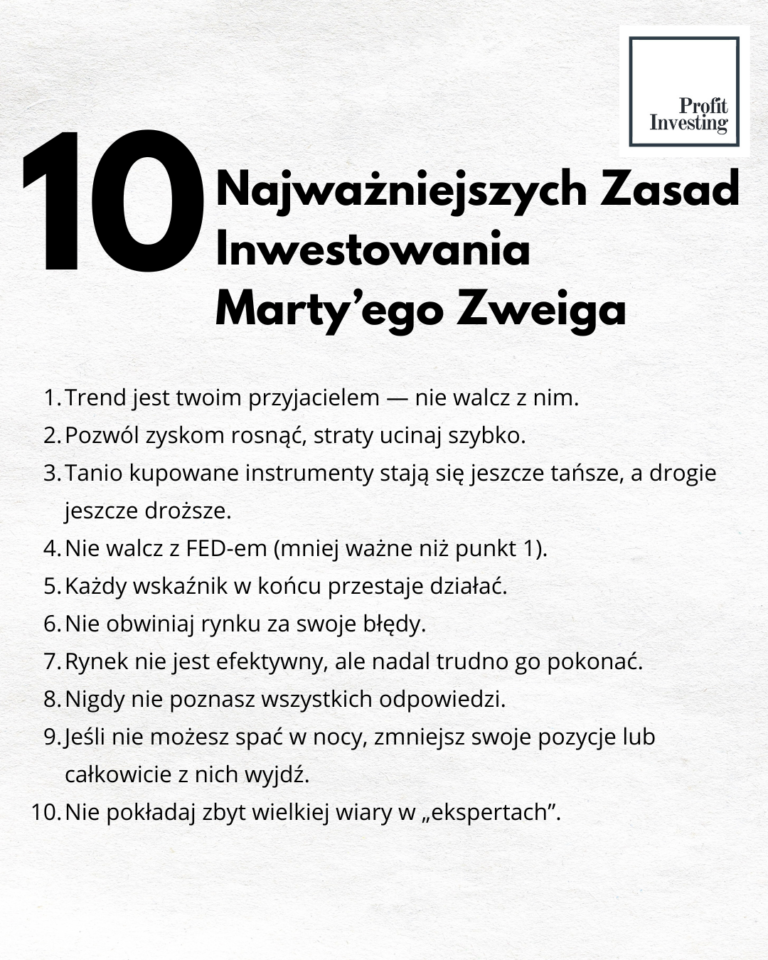 Profit
Investing

10 Najważniejszych Zasad Inwestowania Marty'ego Zweiga

1. Trend jest twoim przyjacielem — nie walcz z nim.
2. Pozwól zyskom rosnąć, straty ucinaj szybko.
3. Tanio kupowane instrumenty stają się jeszcze tańsze, a drogie jeszcze droższe.
4. Nie walcz z FED-em (mniej ważne niż punkt 1).
5. Każdy wskaźnik w końcu przestaje działać.
6. Nie obwiniaj rynku za swoje błędy.
7. Rynek nie jest efektywny, ale nadal trudno go pokonać.
8. Nigdy nie poznasz wszystkich odpowiedzi.
9. Jeśli nie możesz spać w nocy, zmniejsz swoje pozycje lub całkowicie z nich wyjdź.
10. Nie pokładaj zbyt wielkiej wiary w „ekspertach".